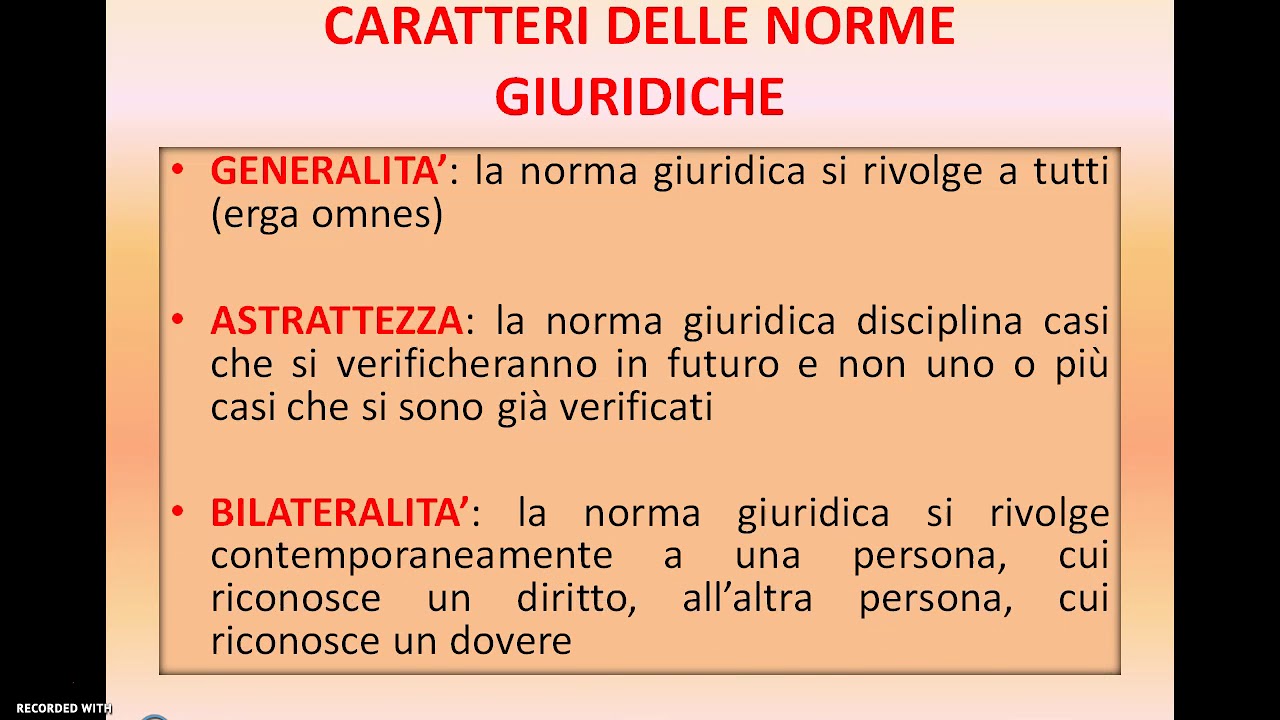 CARATTERI DELLE NORME GIURIDICHE

• GENERALITA': la norma giuridica si rivolge a tutti (erga omnes)

• ASTRATTEZZA: la norma giuridica disciplina casi che si verificheranno in futuro e non uno o più casi che si sono già verificati

• BILATERALITA': la norma giuridica si rivolge contemporaneamente a una persona, cui riconosce un diritto, all'altra persona, cui riconosce un dovere

RECORDED WITH